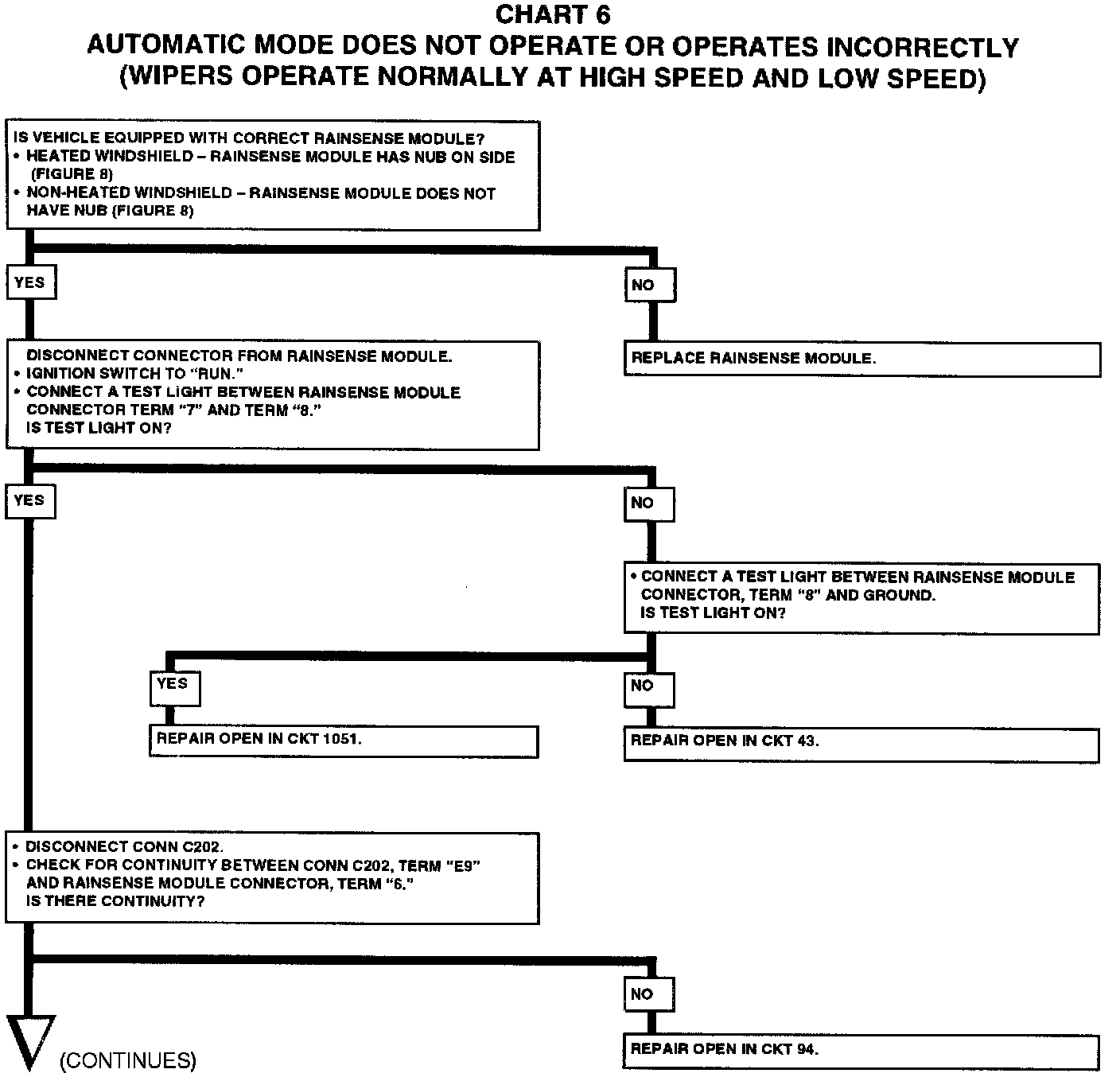 CHART 6
AUTOMATIC MODE DOES NOT OPERATE OR OPERATES INCORRECTLY
(WIPERS OPERATE NORMALLY AT HIGH SPEED AND LOW SPEED)

IS VEHICLE EQUIPPED WITH CORRECT RAINSENSE MODULE?
• HEATED WINDSHIELD – RAINSENSE MODULE HAS NUB ON SIDE (FIGURE 8)
• NON-HEATED WINDSHIELD – RAINSENSE MODULE DOES NOT HAVE NUB (FIGURE 8)

YES

NO

REPLACE RAINSENSE MODULE.

DISCONNECT CONNECTOR FROM RAINSENSE MODULE.
• IGNITION SWITCH TO "RUN."
• CONNECT A TEST LIGHT BETWEEN RAINSENSE MODULE CONNECTOR TERM "7" AND TERM "8."
IS TEST LIGHT ON?

YES

NO

• CONNECT A TEST LIGHT BETWEEN RAINSENSE MODULE CONNECTOR, TERM "8" AND GROUND.
IS TEST LIGHT ON?

YES

NO

REPAIR OPEN IN CKT 1051.

REPAIR OPEN IN CKT 43.

• DISCONNECT CONN C202.
• CHECK FOR CONTINUITY BETWEEN CONN C202, TERM "E9" AND RAINSENSE MODULE CONNECTOR, TERM "6."
IS THERE CONTINUITY?

NO

REPAIR OPEN IN CKT 94.

(CONTINUES)